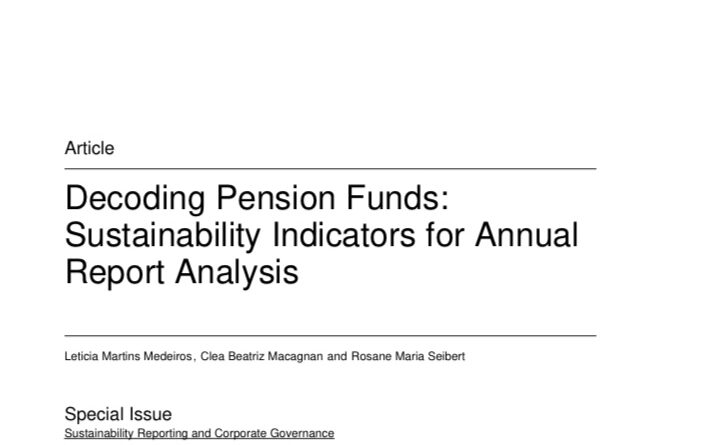 Article

Decoding Pension Funds: Sustainability Indicators for Annual Report Analysis

Leticia Martins Medeiros, Clea Beatriz Macagnan and Rosane Maria Seibert

Special Issue
Sustainability Reporting and Corporate Governance